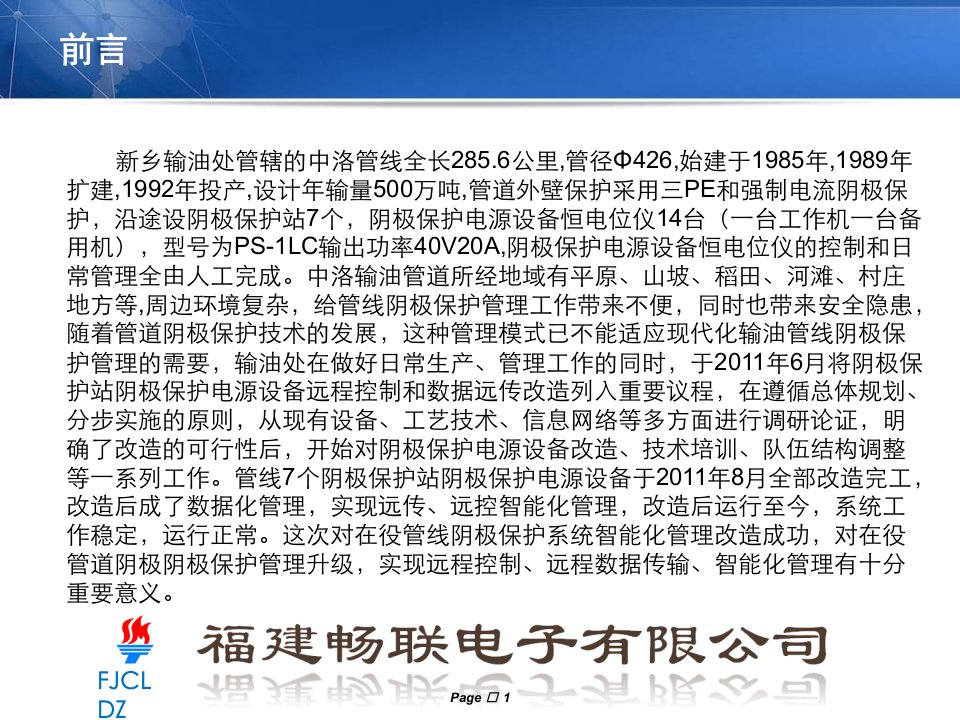 前言

新乡输油处管辖的中洛管线全长285.6公里,管径Φ426,始建于1985年,1989年扩建,1992年投产,设计年输量500万吨,管道外壁保护采用三PE和强制电流阴极保护，沿途设阴极保护站7个，阴极保护电源设备恒电位仪14台（一台工作机一台备用机），型号为PS-1LC输出功率40V20A,阴极保护电源设备恒电位仪的控制和日常管理全由人工完成。中洛输油管道所经地域有平原、山坡、稻田、河滩、村庄地方等,周边环境复杂，给管线阴极保护管理工作带来不便，同时也带来安全隐患，随着管道阴极保护技术的发展，这种管理模式已不能适应现代化输油管线阴极保护管理的需要，输油处在做好日常生产、管理工作的同时，于2011年6月将阴极保护站阴极保护电源设备远程控制和数据远传改造列入重要议程，在遵循总体规划、分步实施的原则，从现有设备、工艺技术、信息网络等多方面进行调研论证，明确了改造的可行性后，开始对阴极保护电源设备改造、技术培训、队伍结构调整等一系列工作。管线7个阴极保护站阴极保护电源设备于2011年8月全部改造完工，改造后成了数据化管理，实现远传、远控智能化管理，改造后运行至今，系统工作稳定，运行正常。这次对在役管线阴极保护系统智能化管理改造成功，对在役管道阴极阴极保护管理升级，实现远程控制、远程数据传输、智能化管理有十分重要意义。

FJCL DZ

福建畅联电子有限公司

Page □ 1